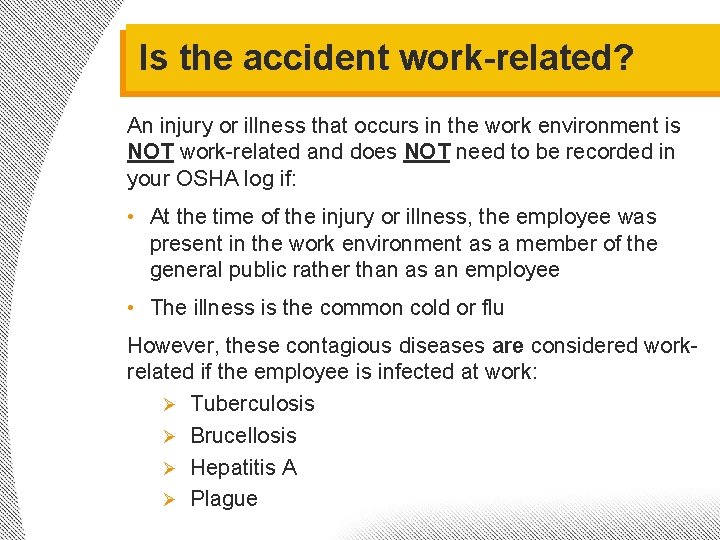 Is the accident work-related?

An injury or illness that occurs in the work environment is NOT work-related and does NOT need to be recorded in your OSHA log if:

• At the time of the injury or illness, the employee was present in the work environment as a member of the general public rather than as an employee

• The illness is the common cold or flu

However, these contagious diseases are considered work-related if the employee is infected at work:

➢ Tuberculosis
➢ Brucellosis
➢ Hepatitis A
➢ Plague